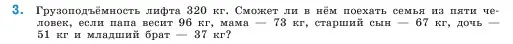 3. Грузоподъёмность лифта 320 кг. Сможет ли в нём поехать семья из пяти человек, если папа весит 96 кг, мама — 73 кг, старший сын — 67 кг, дочь — 51 кг и младший брат — 37 кг?